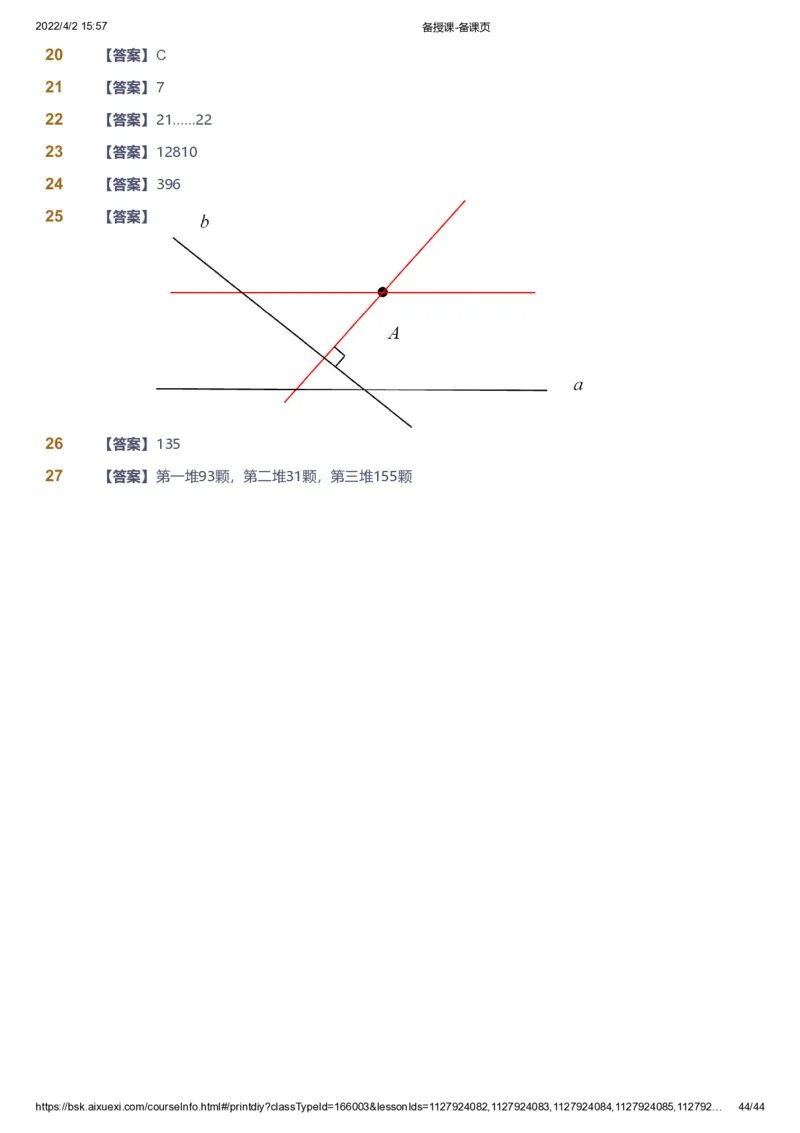 2022/4/2 15:57 备授课-备课页

20 【答案】C

21 【答案】7

22 【答案】21......22

23 【答案】12810

24 【答案】396

25 【答案】

$b$

$A$

$a$

26 【答案】135

27 【答案】第一堆93颗，第二堆31颗，第三堆155颗

https://bsk.aixuexi.com/courseInfo.html#/printdiy?classTypeId=166003&lessonIds=1127924082,1127924083,1127924084,1127924085,112792... 44/44